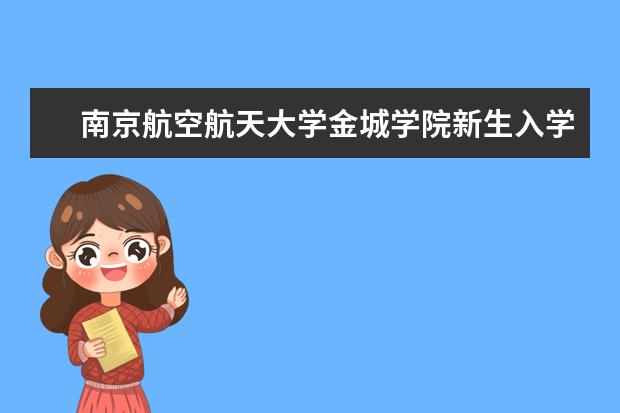 南京航空航天大学金城学院新生入学